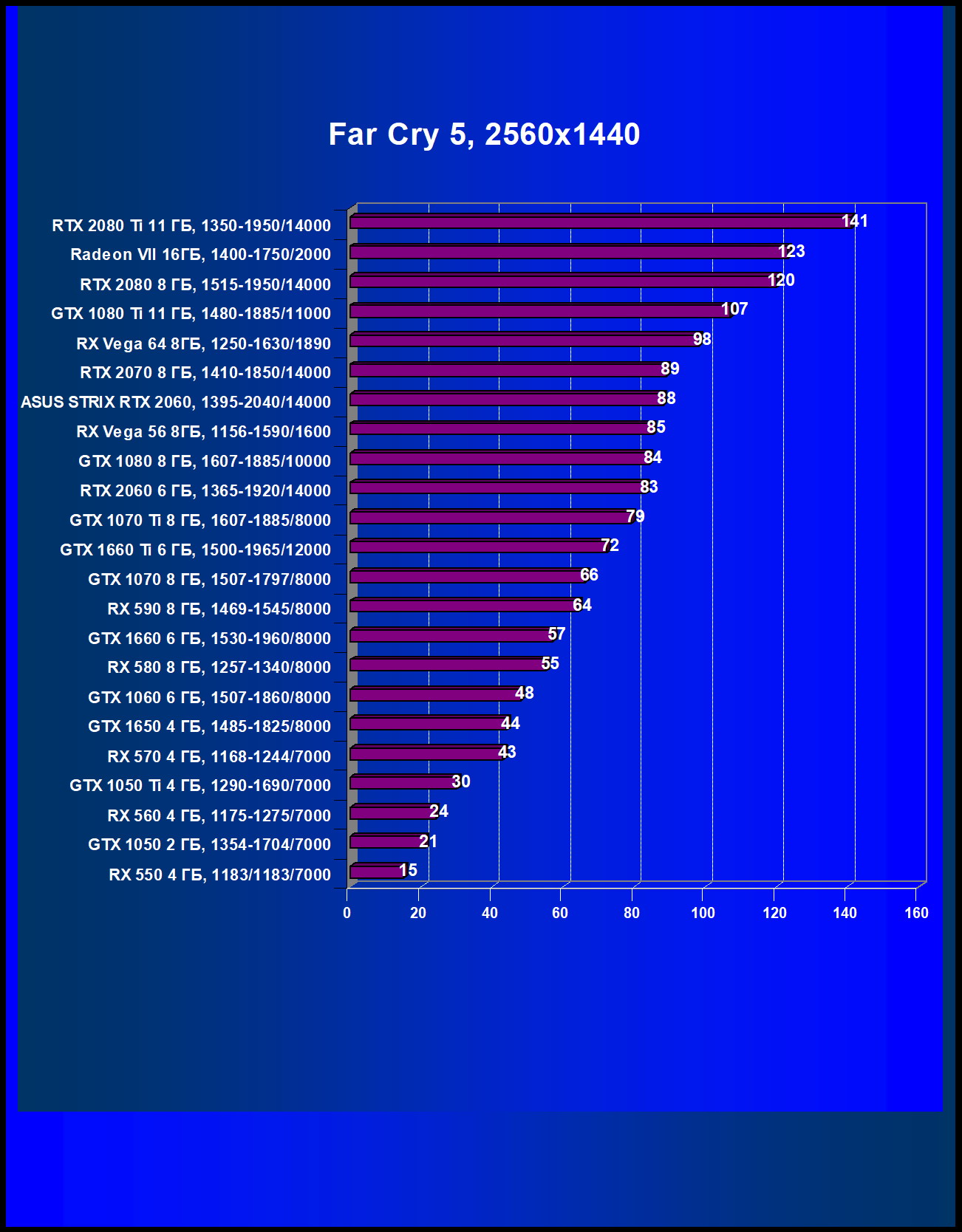 Far Cry 5, 2560x1440

RTX 2080 Ti 11 ГБ, 1350-1950/14000 141
Radeon VII 16ГБ, 1400-1750/2000 123
RTX 2080 8 ГБ, 1515-1950/14000 120
GTX 1080 Ti 11 ГБ, 1480-1885/11000 107
RX Vega 64 8ГБ, 1250-1630/1890 98
RTX 2070 8 ГБ, 1410-1850/14000 89
ASUS STRIX RTX 2060, 1395-2040/14000 88
RX Vega 56 8ГБ, 1156-1590/1600 85
GTX 1080 8 ГБ, 1607-1885/10000 84
RTX 2060 6 ГБ, 1365-1920/14000 83
GTX 1070 Ti 8 ГБ, 1607-1885/8000 79
GTX 1660 Ti 6 ГБ, 1500-1965/12000 72
GTX 1070 8 ГБ, 1507-1797/8000 66
RX 590 8 ГБ, 1469-1545/8000 64
GTX 1660 6 ГБ, 1530-1960/8000 57
RX 580 8 ГБ, 1257-1340/8000 55
GTX 1060 6 ГБ, 1507-1860/8000 48
GTX 1650 4 ГБ, 1485-1825/8000 44
RX 570 4 ГБ, 1168-1244/7000 43
GTX 1050 Ti 4 ГБ, 1290-1690/7000 30
RX 560 4 ГБ, 1175-1275/7000 24
GTX 1050 2 ГБ, 1354-1704/7000 21
RX 550 4 ГБ, 1183/1183/7000 15

0 20 40 60 80 100 120 140 160